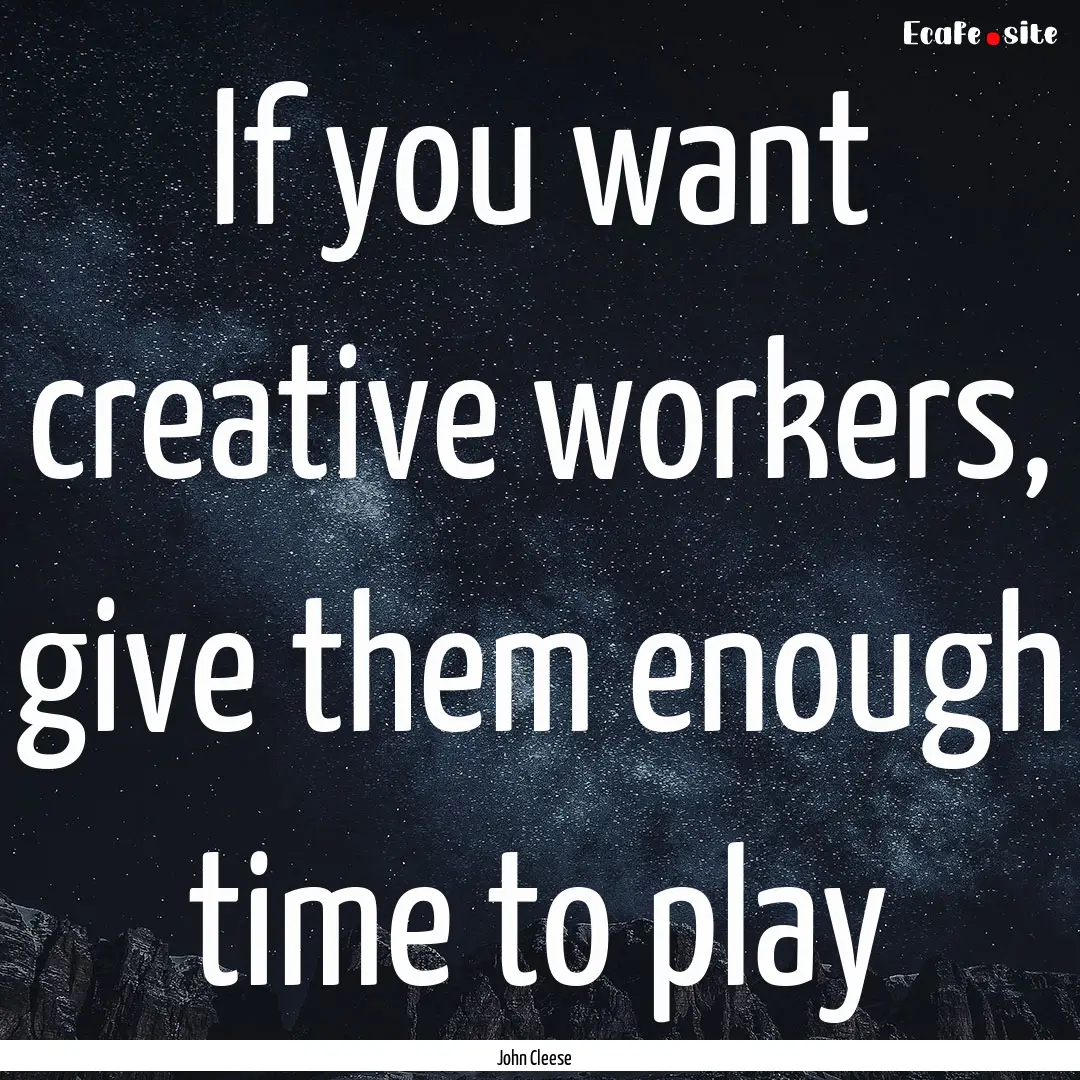 EcaFe.site

If you want creative workers, give them enough time to play

John Cleese